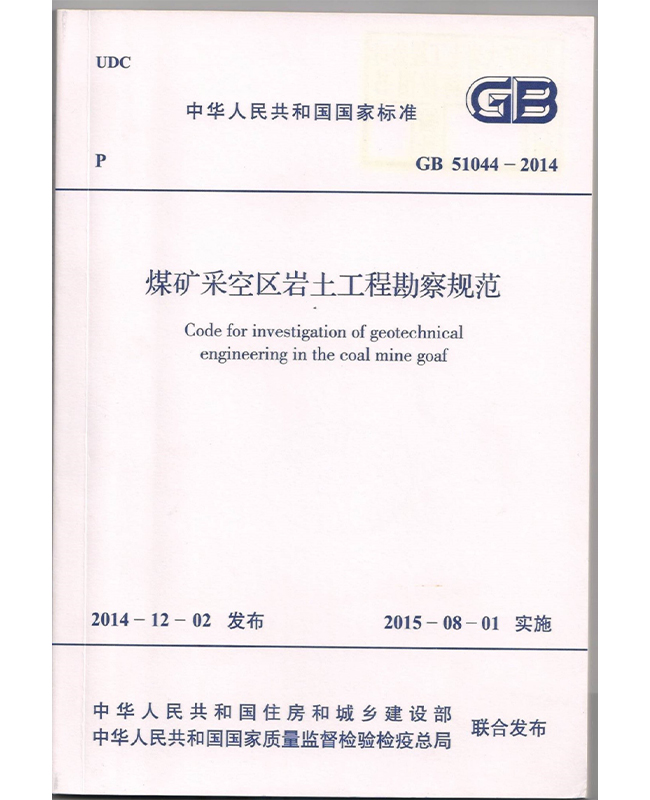 UDC

中华人民共和国国家标准

GB

P

GB 51044 – 2014

煤矿采空区岩土工程勘察规范

Code for investigation of geotechnical engineering in the coal mine goaf

2014 – 12 – 02 发布

2015 – 08 – 01 实施

中华人民共和国住房和城乡建设部
中华人民共和国国家质量监督检验检疫总局

联合发布